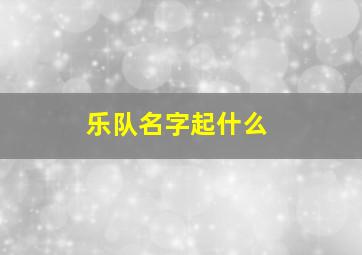 乐队名字起什么